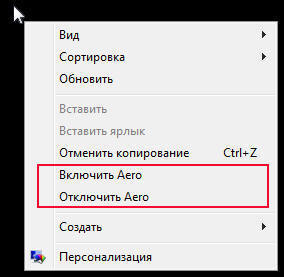 Вид
Сортировка
Обновить

Вставить
Вставить ярлык
Отменить копирование Ctrl+Z
Включить Aero
Отключить Aero

Создать

Персонализация